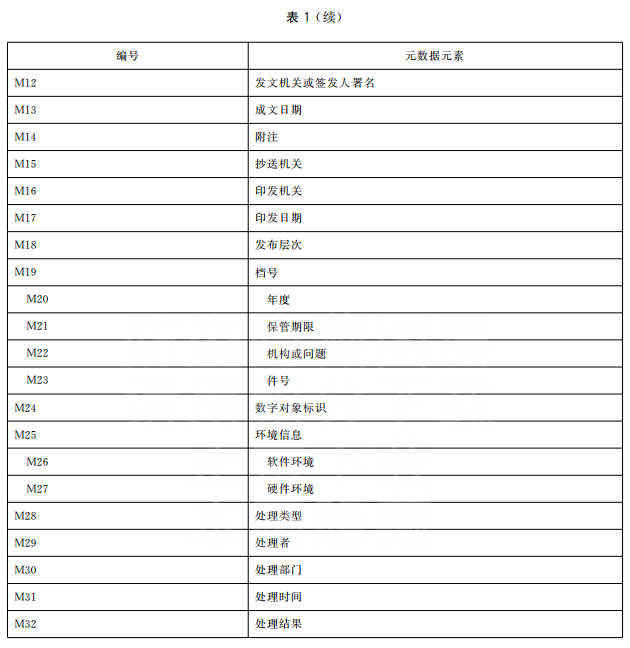 表 1（续）

| 编号 | 元数据元素 |
|---|---|
| M12 | 发文机关或签发人署名 |
| M13 | 成文日期 |
| M14 | 附注 |
| M15 | 抄送机关 |
| M16 | 印发机关 |
| M17 | 印发日期 |
| M18 | 发布层次 |
| M19 | 档号 |
| M20 | 年度 |
| M21 | 保管期限 |
| M22 | 机构或问题 |
| M23 | 件号 |
| M24 | 数字对象标识 |
| M25 | 环境信息 |
| M26 | 软件环境 |
| M27 | 硬件环境 |
| M28 | 处理类型 |
| M29 | 处理者 |
| M30 | 处理部门 |
| M31 | 处理时间 |
| M32 | 处理结果 |